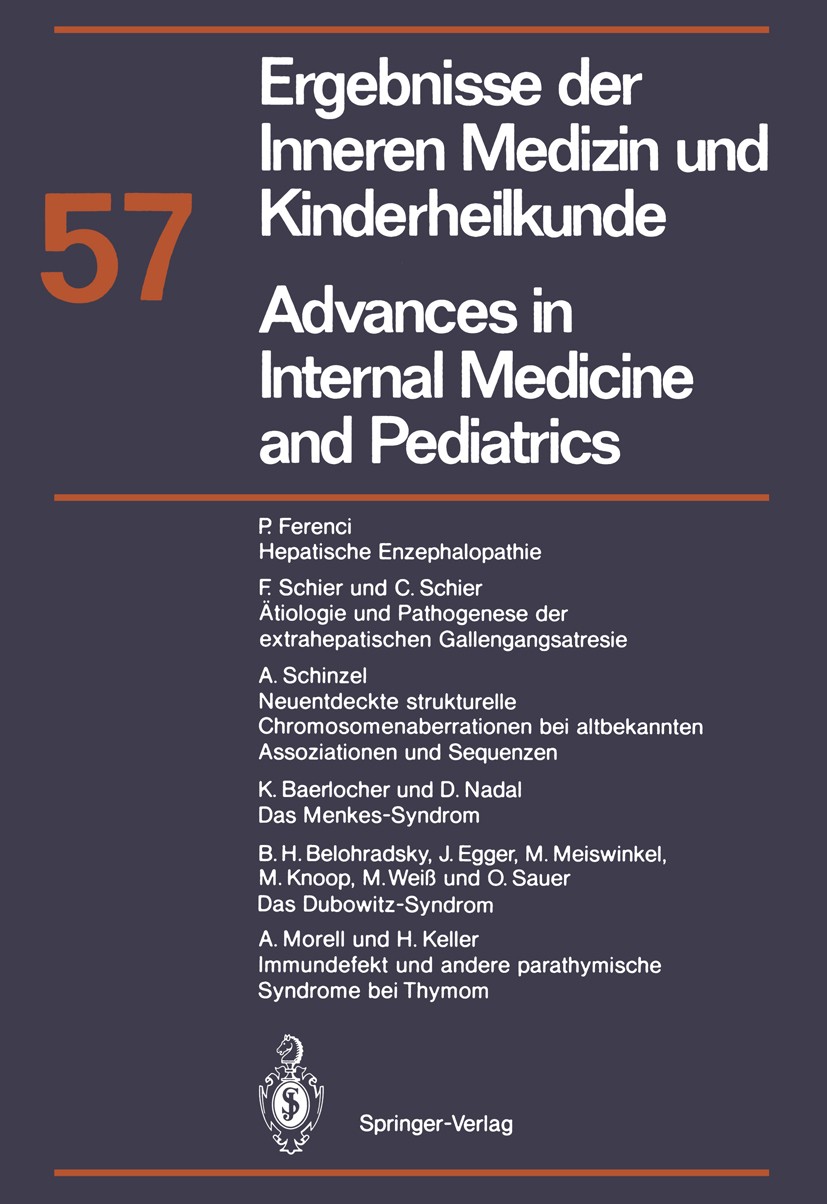 57

Ergebnisse der Inneren Medizin und Kinderheilkunde

Advances in Internal Medicine and Pediatrics

P. Ferenci
Hepatische Enzephalopathie

F. Schier und C. Schier
Ätiologie und Pathogenese der extrahepatischen Gallengangsatresie

A. Schinzel
Neuentdeckte strukturelle Chromosomenaberrationen bei altbekannten Assoziationen und Sequenzen

K. Baerlocher und D. Nadal
Das Menkes-Syndrom

B. H. Belohradsky, J. Egger, M. Meiswinkel, M. Knoop, M. Weiß und O. Sauer
Das Dubowitz-Syndrom

A. Morell und H. Keller
Immundefekt und andere parathymische Syndrome bei Thymom

Springer-Verlag